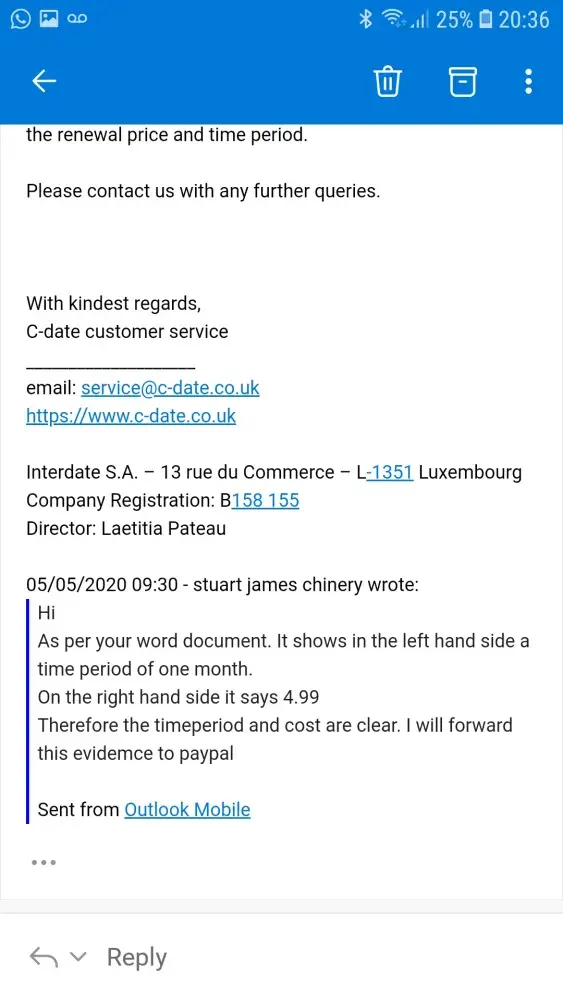 25% 20:36

the renewal price and time period.

Please contact us with any further queries.

With kindest regards,
C-date customer service
___________________
email: service@c-date.co.uk
https://www.c-date.co.uk

Interdate S.A. – 13 rue du Commerce – L-1351 Luxembourg
Company Registration: B158 155
Director: Laetitia Pateau

05/05/2020 09:30 - stuart james chinery wrote:
Hi
As per your word document. It shows in the left hand side a time period of one month.
On the right hand side it says 4.99
Therefore the timeperiod and cost are clear. I will forward this evidemce to paypal

Sent from Outlook Mobile

...

Reply